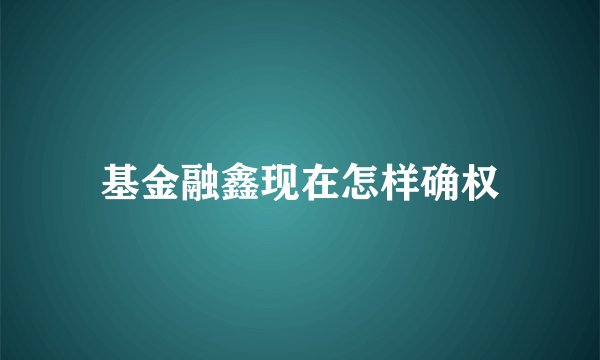 基金融鑫现在怎样确权